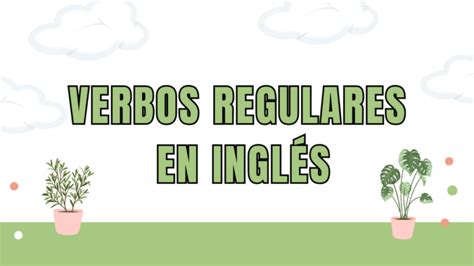 VERBOS REGULARES EN INGLÉS